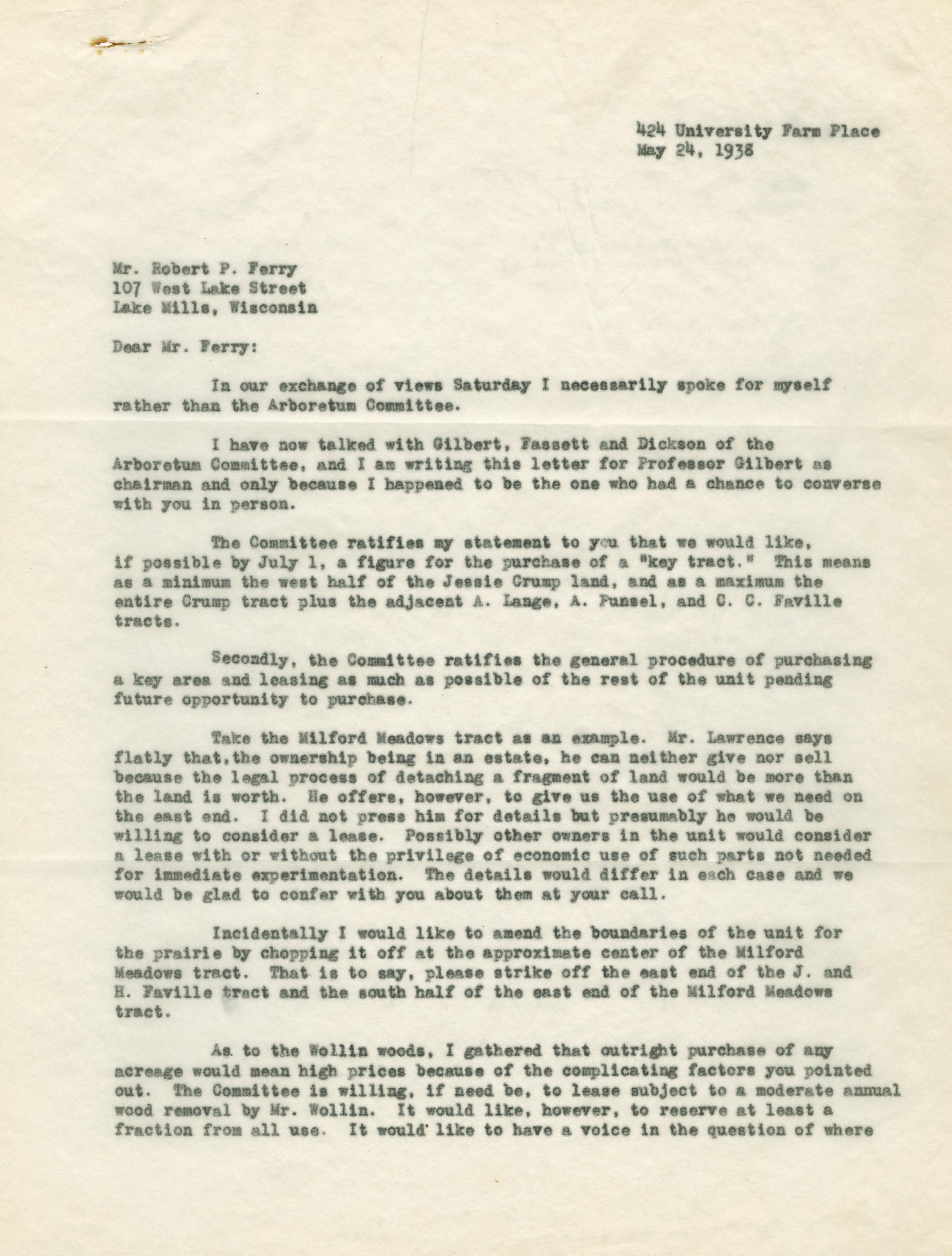 424 University Farm Place
May 24, 1938

Mr. Robert P. Ferry
107 West Lake Street
Lake Mills, Wisconsin

Dear Mr. Ferry:

In our exchange of views Saturday I necessarily spoke for myself rather than the Arboretum Committee.

I have now talked with Gilbert, Fassett and Dickson of the Arboretum Committee, and I am writing this letter for Professor Gilbert as chairman and only because I happened to be the one who had a chance to converse with you in person.

The Committee ratifies my statement to you that we would like, if possible by July 1, a figure for the purchase of a "key tract." This means as a minimum the west half of the Jessie Crump land, and as a maximum the entire Crump tract plus the adjacent A. Lange, A. Punsel, and C. C. Faville tracts.

Secondly, the Committee ratifies the general procedure of purchasing a key area and leasing as much as possible of the rest of the unit pending future opportunity to purchase.

Take the Milford Meadows tract as an example. Mr. Lawrence says flatly that, the ownership being in an estate, he can neither give nor sell because the legal process of detaching a fragment of land would be more than the land is worth. He offers, however, to give us the use of what we need on the east end. I did not press him for details but presumably he would be willing to consider a lease. Possibly other owners in the unit would consider a lease with or without the privilege of economic use of such parts not needed for immediate experimentation. The details would differ in each case and we would be glad to confer with you about them at your call.

Incidentally I would like to amend the boundaries of the unit for the prairie by chopping it off at the approximate center of the Milford Meadows tract. That is to say, please strike off the east end of the J. and H. Faville tract and the south half of the east end of the Milford Meadows tract.

As to the Wollin woods, I gathered that outright purchase of any acreage would mean high prices because of the complicating factors you pointed out. The Committee is willing, if need be, to lease subject to a moderate annual wood removal by Mr. Wollin. It would like, however, to reserve at least a fraction from all use. It would like to have a voice in the question of where